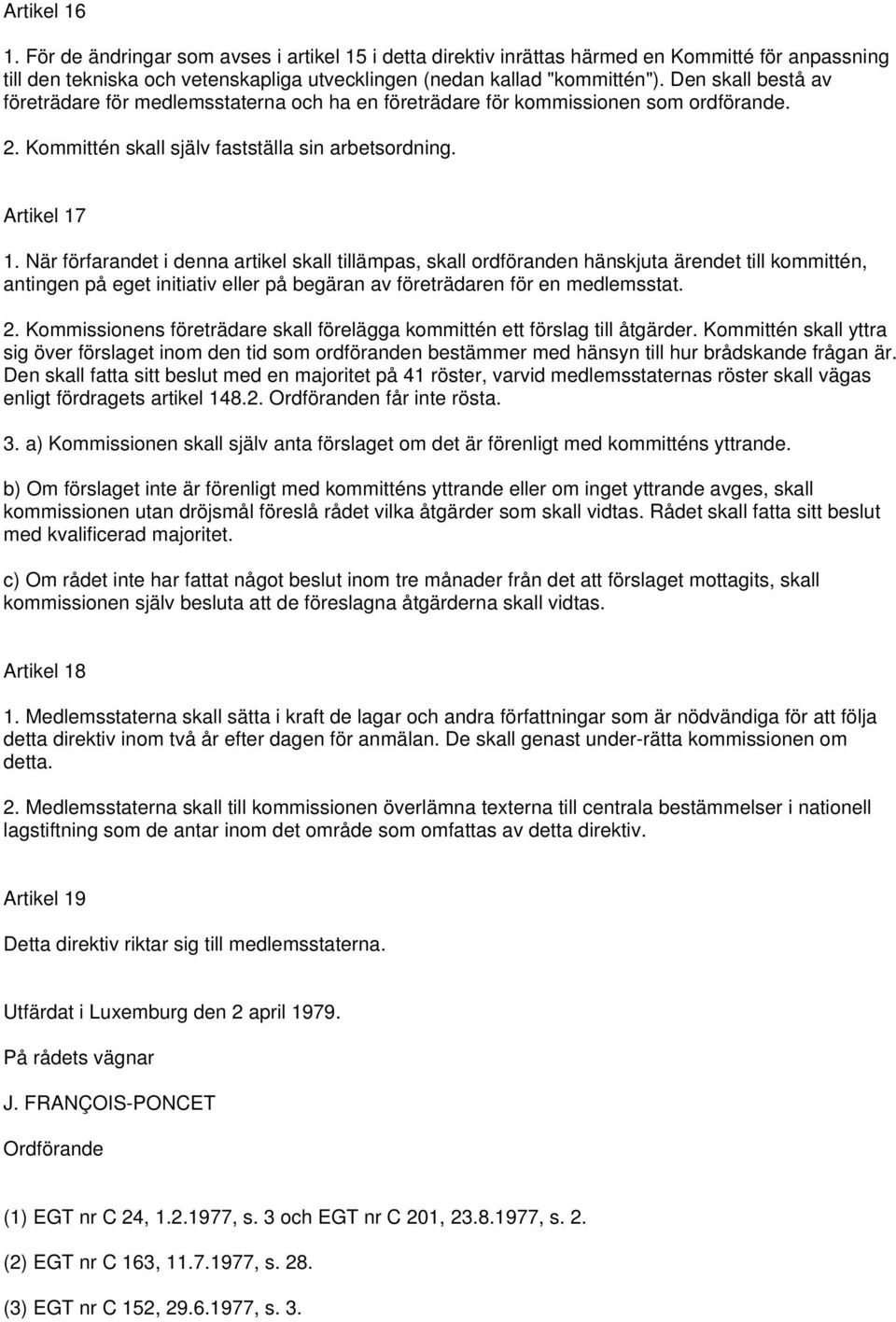 Artikel 16

1. För de ändringar som avses i artikel 15 i detta direktiv inrättas härmed en Kommitté för anpassning till den tekniska och vetenskapliga utvecklingen (nedan kallad "kommittén"). Den skall bestå av företrädare för medlemsstaterna och ha en företrädare för kommissionen som ordförande.

2. Kommittén skall själv fastställa sin arbetsordning.

Artikel 17

1. När förfarandet i denna artikel skall tillämpas, skall ordföranden hänskjuta ärendet till kommittén, antingen på eget initiativ eller på begäran av företrädaren för en medlemsstat.

2. Kommissionens företrädare skall förelägga kommittén ett förslag till åtgärder. Kommittén skall yttra sig över förslaget inom den tid som ordföranden bestämmer med hänsyn till hur brådskande frågan är. Den skall fatta sitt beslut med en majoritet på 41 röster, varvid medlemsstaternas röster skall vägas enligt fördragets artikel 148.2. Ordföranden får inte rösta.

3. a) Kommissionen skall själv anta förslaget om det är förenligt med kommitténs yttrande.

b) Om förslaget inte är förenligt med kommitténs yttrande eller om inget yttrande avges, skall kommissionen utan dröjsmål föreslå rådet vilka åtgärder som skall vidtas. Rådet skall fatta sitt beslut med kvalificerad majoritet.

c) Om rådet inte har fattat något beslut inom tre månader från det att förslaget mottagits, skall kommissionen själv besluta att de föreslagna åtgärderna skall vidtas.

Artikel 18

1. Medlemsstaterna skall sätta i kraft de lagar och andra författningar som är nödvändiga för att följa detta direktiv inom två år efter dagen för anmälan. De skall genast under-rätta kommissionen om detta.

2. Medlemsstaterna skall till kommissionen överlämna texterna till centrala bestämmelser i nationell lagstiftning som de antar inom det område som omfattas av detta direktiv.

Artikel 19

Detta direktiv riktar sig till medlemsstaterna.

Utfärdat i Luxemburg den 2 april 1979.

På rådets vägnar

J. FRANÇOIS-PONCET

Ordförande

(1) EGT nr C 24, 1.2.1977, s. 3 och EGT nr C 201, 23.8.1977, s. 2.

(2) EGT nr C 163, 11.7.1977, s. 28.

(3) EGT nr C 152, 29.6.1977, s. 3.